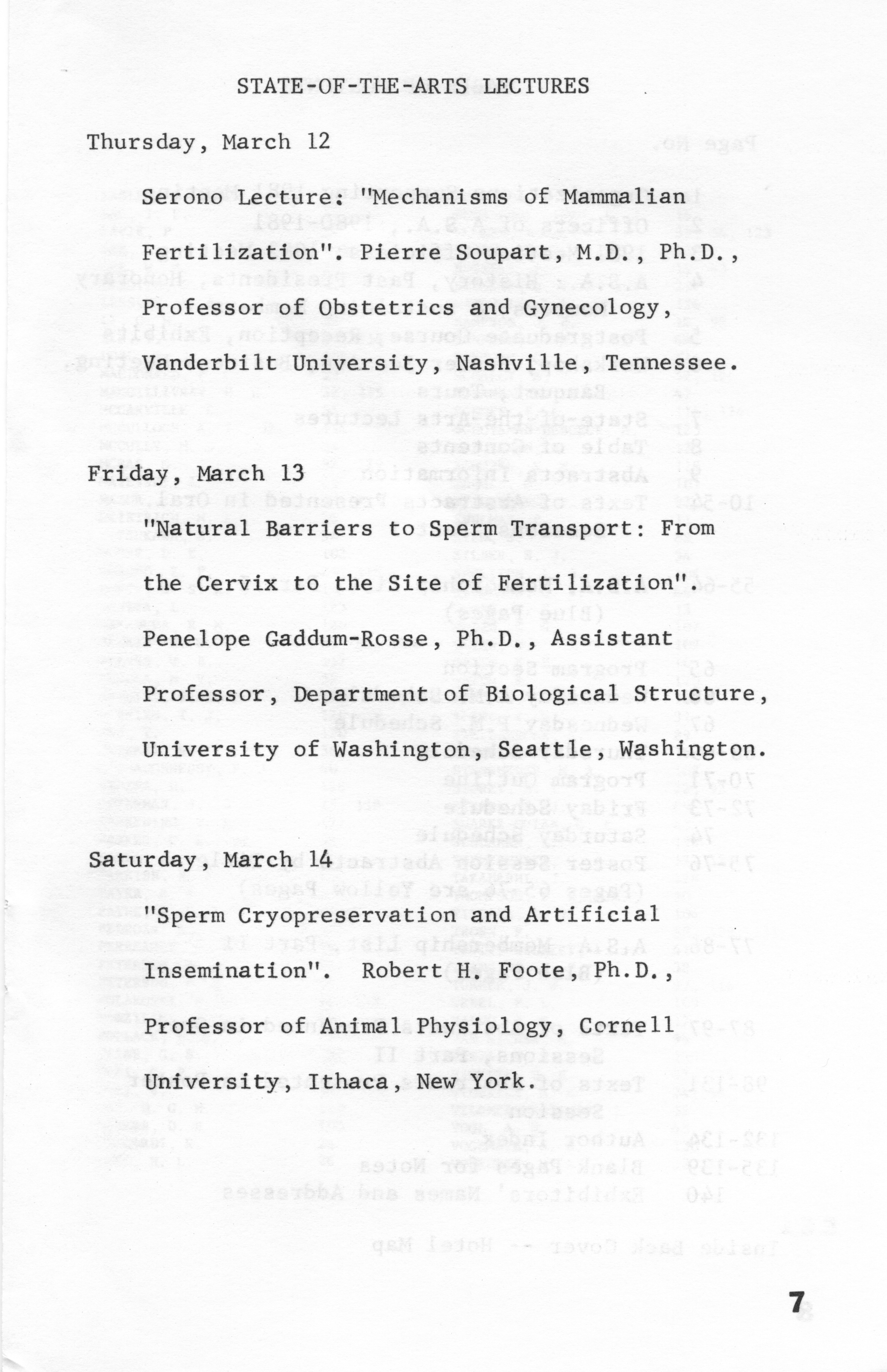 STATE-OF-THE-ARTS LECTURES

Thursday, March 12

Serono Lecture: "Mechanisms of Mammalian Fertilization". Pierre Soupart, M.D., Ph.D., Professor of Obstetrics and Gynecology, Vanderbilt University, Nashville, Tennessee.

Friday, March 13

"Natural Barriers to Sperm Transport: From the Cervix to the Site of Fertilization". Penelope Gaddum-Rosse, Ph.D., Assistant Professor, Department of Biological Structure, University of Washington, Seattle, Washington.

Saturday, March 14

"Sperm Cryopreservation and Artificial Insemination". Robert H. Foote, Ph.D., Professor of Animal Physiology, Cornell University, Ithaca, New York.

7